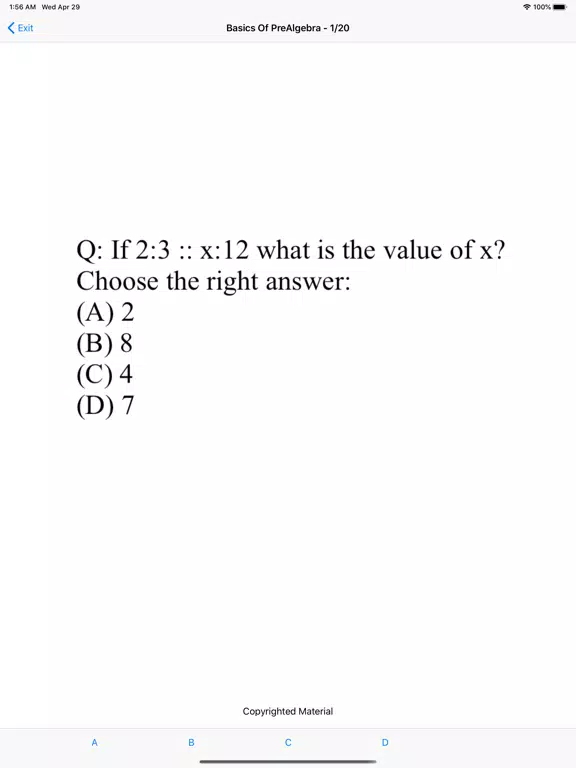 1:56 AM Wed Apr 29

100%

Exit

Basics Of PreAlgebra - 1/20

Q: If 2:3 :: x:12 what is the value of x?
Choose the right answer:
(A) 2
(B) 8
(C) 4
(D) 7

Copyrighted Material

A B C D